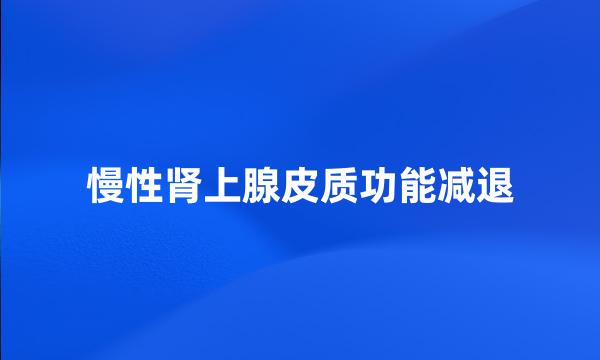 慢性肾上腺皮质功能减退